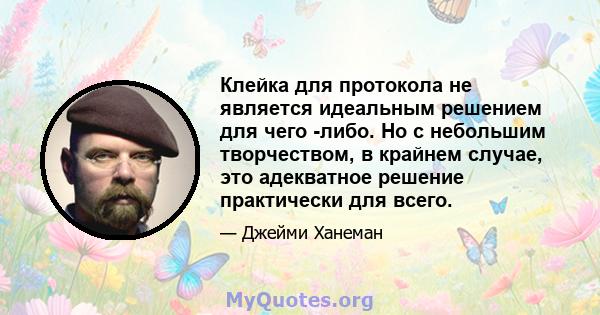 Клейка для протокола не является идеальным решением для чего -либо. Но с небольшим творчеством, в крайнем случае, это адекватное решение практически для всего.

— Джейми Ханеман

MyQuotes.org